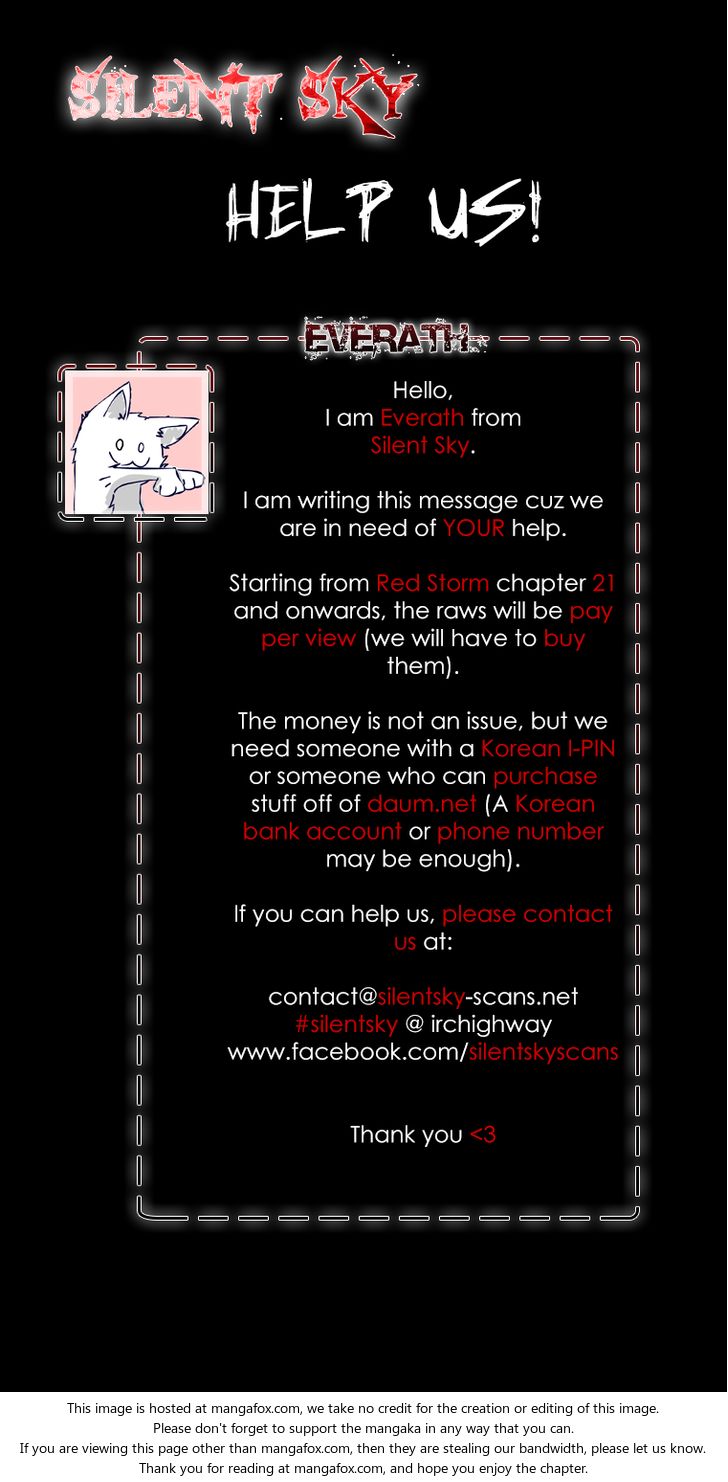 SILENT SKY

HELP US!

EVERATH

Hello,
I am Everath from Silent Sky.

I am writing this message cuz we are in need of YOUR help.

Starting from Red Storm chapter 21 and onwards, the raws will be pay per view (we will have to buy them).

The money is not an issue, but we need someone with a Korean I-PIN or someone who can purchase stuff off of daum.net (A Korean bank account or phone number may be enough).

If you can help us, please contact us at:

contact@silentsky-scans.net
#silentsky @ irchighway
www.facebook.com/silentskyscans

Thank you <3

This image is hosted at mangafox.com, we take no credit for the creation or editing of this image.
Please don't forget to support the mangaka in any way that you can.
If you are viewing this page other than mangafox.com, then they are stealing our bandwidth, please let us know.
Thank you for reading at mangafox.com, and hope you enjoy the chapter.